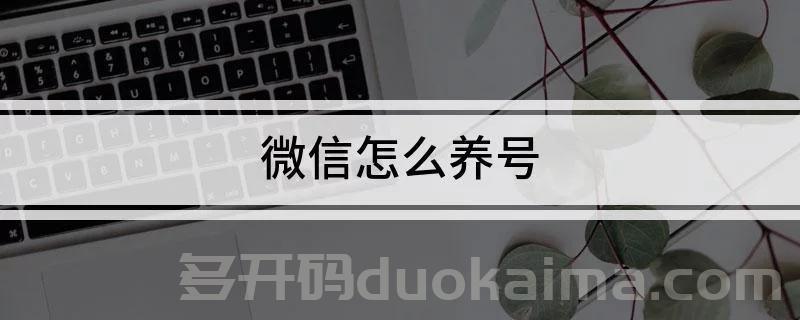 微信怎么养号

多开码duokaima.com